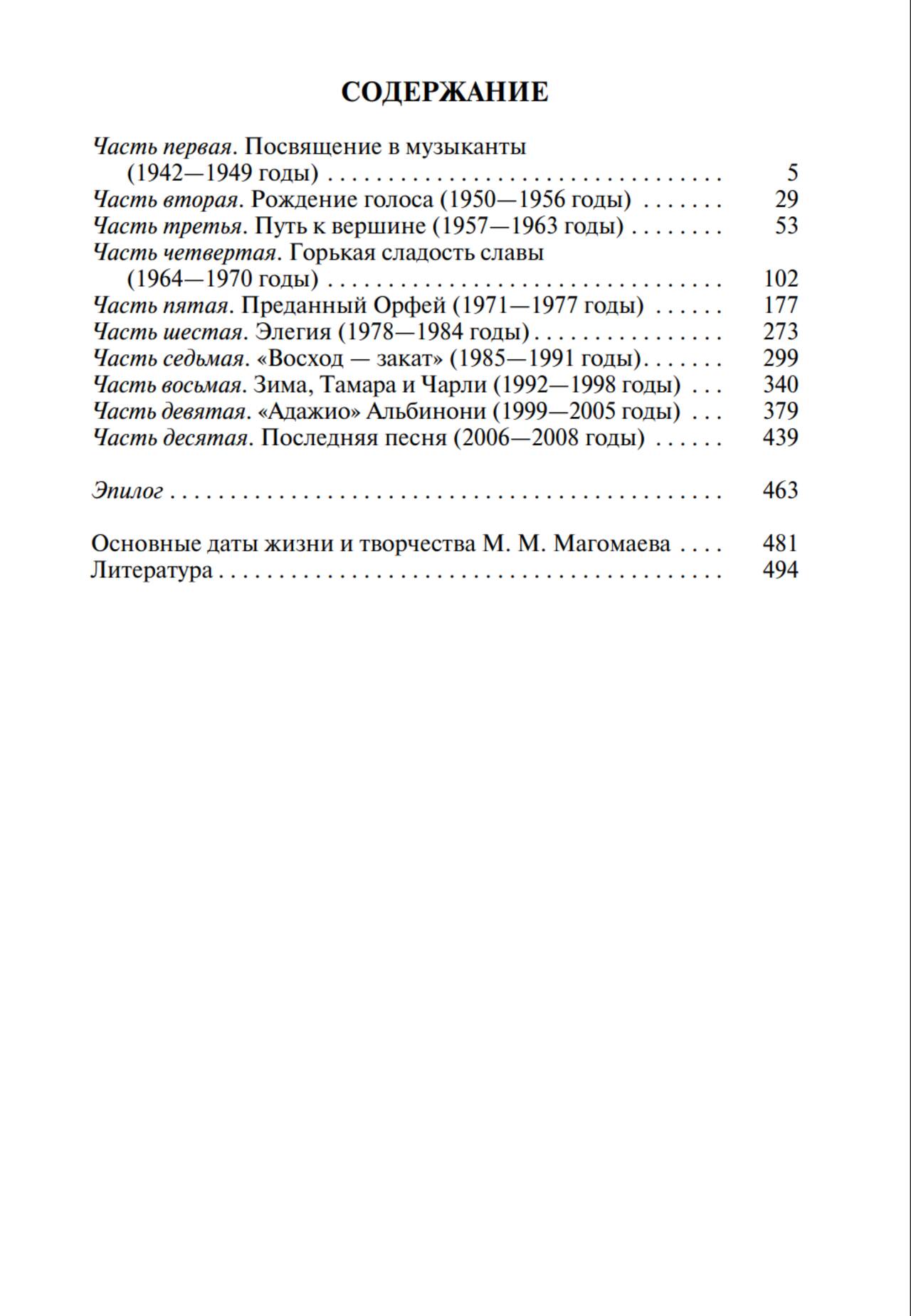 СОДЕРЖАНИЕ

Часть первая. Посвящение в музыканты (1942—1949 годы) 5
Часть вторая. Рождение голоса (1950—1956 годы) 29
Часть третья. Путь к вершине (1957—1963 годы) 53
Часть четвертая. Горькая сладость славы (1964—1970 годы) 102
Часть пятая. Преданный Орфей (1971—1977 годы) 177
Часть шестая. Элегия (1978—1984 годы) 273
Часть седьмая. «Восход — закат» (1985—1991 годы) 299
Часть восьмая. Зима, Тамара и Чарли (1992—1998 годы) 340
Часть девятая. «Адажио» Альбинони (1999—2005 годы) 379
Часть десятая. Последняя песня (2006—2008 годы) 439

Эпилог 463

Основные даты жизни и творчества М. М. Магомаева 481
Литература 494